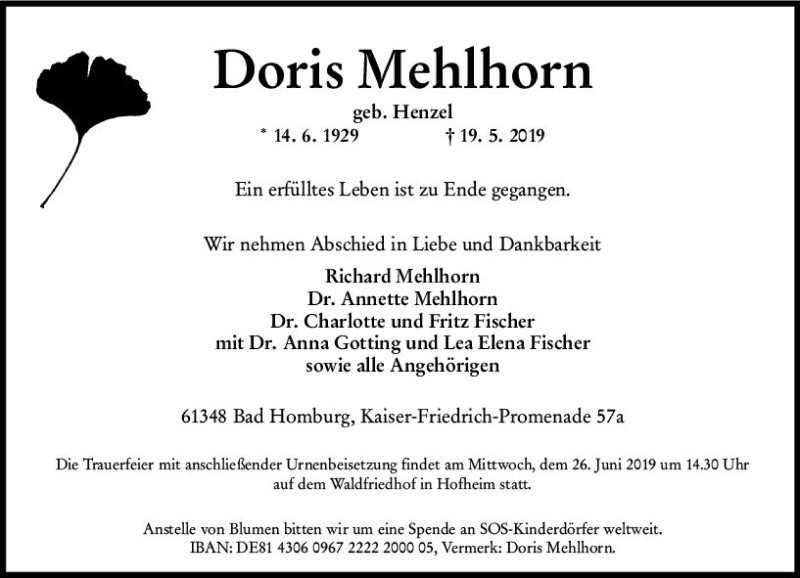 Doris Mehlhorn

geb. Henzel

* 14. 6. 1929 † 19. 5. 2019

Ein erfülltes Leben ist zu Ende gegangen.

Wir nehmen Abschied in Liebe und Dankbarkeit

Richard Mehlhorn
Dr. Annette Mehlhorn
Dr. Charlotte und Fritz Fischer
mit Dr. Anna Gotting und Lea Elena Fischer
sowie alle Angehörigen

61348 Bad Homburg, Kaiser-Friedrich-Promenade 57a

Die Trauerfeier mit anschließender Urnenbeisetzung findet am Mittwoch, dem 26. Juni 2019 um 14.30 Uhr auf dem Waldfriedhof in Hofheim statt.

Anstelle von Blumen bitten wir um eine Spende an SOS-Kinderdörfer weltweit.
IBAN: DE81 4306 0967 2222 2000 05, Vermerk: Doris Mehlhorn.